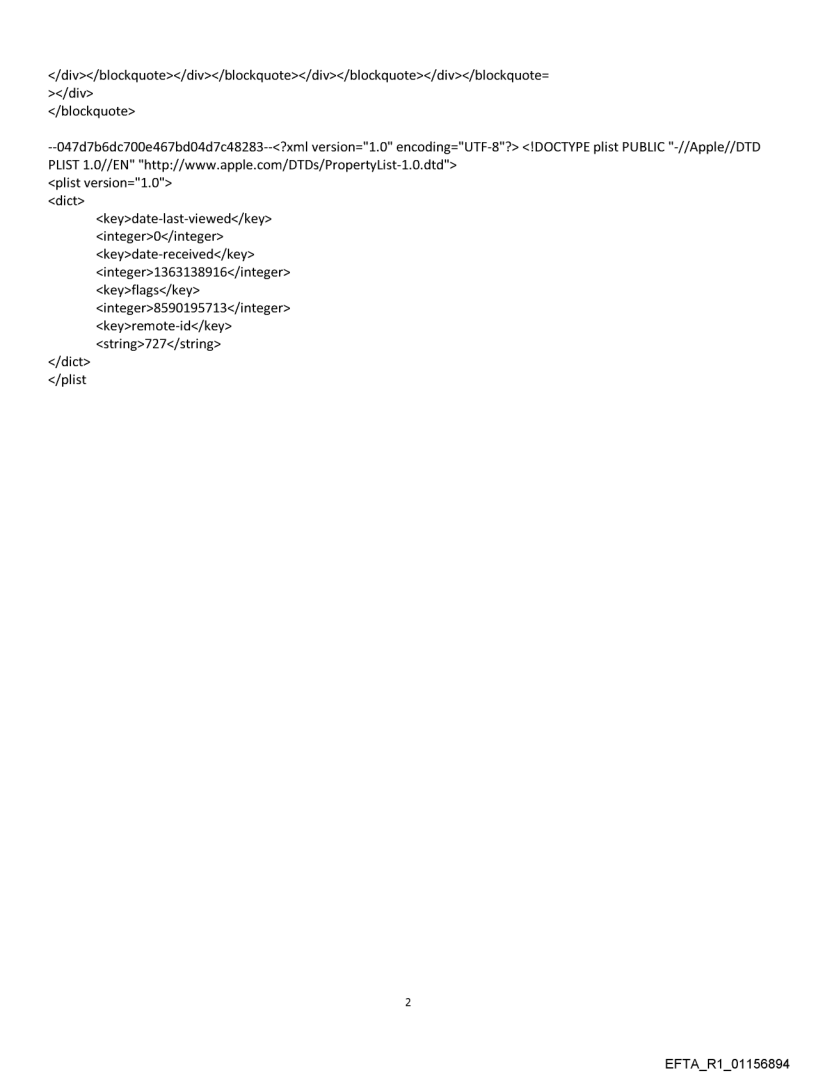 </div></blockquote></div></blockquote></div></blockquote></div></blockquote=
></div>
</blockquote>

--047d7b6dc700e467bd04d7c48283--<?xml version="1.0" encoding="UTF-8"?> <!DOCTYPE plist PUBLIC "-//Apple//DTD PLIST 1.0//EN" "http://www.apple.com/DTDs/PropertyList-1.0.dtd">
<plist version="1.0">
<dict>
<key>date-last-viewed</key>
<integer>0</integer>
<key>date-received</key>
<integer>1363138916</integer>
<key>flags</key>
<integer>8590195713</integer>
<key>remote-id</key>
<string>727</string>
</dict>
</plist

2

EFTA_R1_01156894